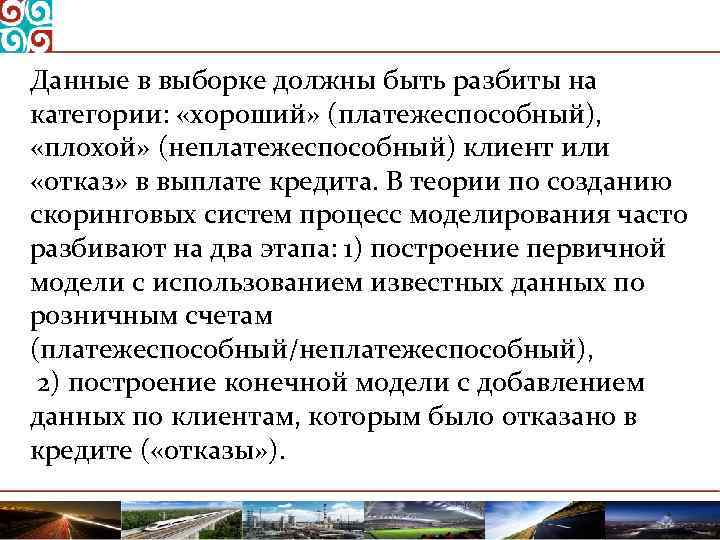 Данные в выборке должны быть разбиты на категории: «хороший» (платежеспособный), «плохой» (неплатежеспособный) клиент или «отказ» в выплате кредита. В теории по созданию скоринговых систем процесс моделирования часто разбивают на два этапа: 1) построение первичной модели с использованием известных данных по розничным счетам (платежеспособный/неплатежеспособный),
2) построение конечной модели с добавлением данных по клиентам, которым было отказано в кредите («отказы»).